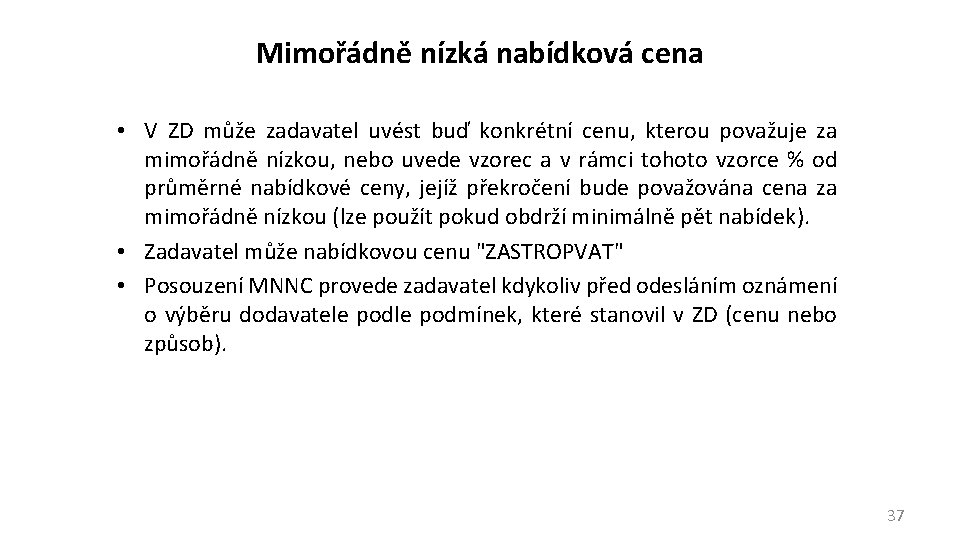 Mimořádně nízká nabídková cena

• V ZD může zadavatel uvést buď konkrétní cenu, kterou považuje za mimořádně nízkou, nebo uvede vzorec a v rámci tohoto vzorce % od průměrné nabídkové ceny, jejíž překročení bude považována cena za mimořádně nízkou (lze použít pokud obdrží minimálně pět nabídek).
• Zadavatel může nabídkovou cenu "ZASTROPVAT"
• Posouzení MNNC provede zadavatel kdykoliv před odesláním oznámení o výběru dodavatele podle podmínek, které stanovil v ZD (cenu nebo způsob).

37